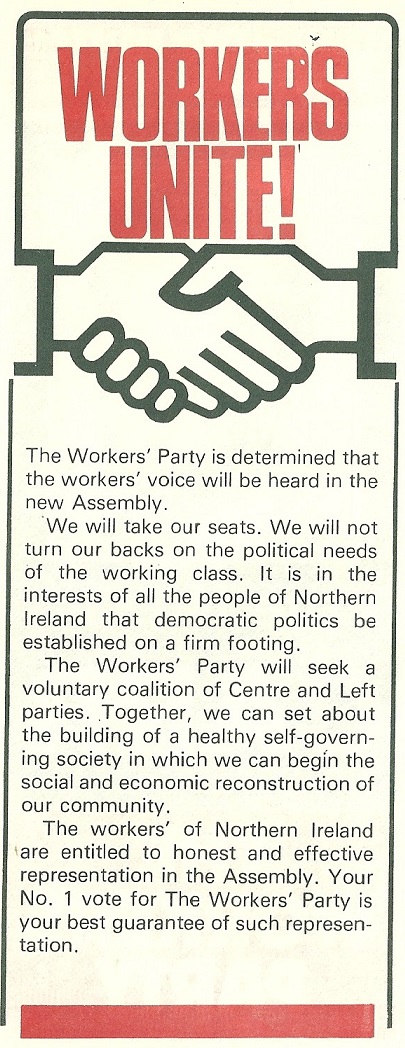 WORKERS UNITE!

The Workers' Party is determined that the workers' voice will be heard in the new Assembly.

We will take our seats. We will not turn our backs on the political needs of the working class. It is in the interests of all the people of Northern Ireland that democratic politics be established on a firm footing.

The Workers' Party will seek a voluntary coalition of Centre and Left parties. Together, we can set about the building of a healthy self-governing society in which we can begin the social and economic reconstruction of our community.

The workers' of Northern Ireland are entitled to honest and effective representation in the Assembly. Your No. 1 vote for The Workers' Party is your best guarantee of such representation.